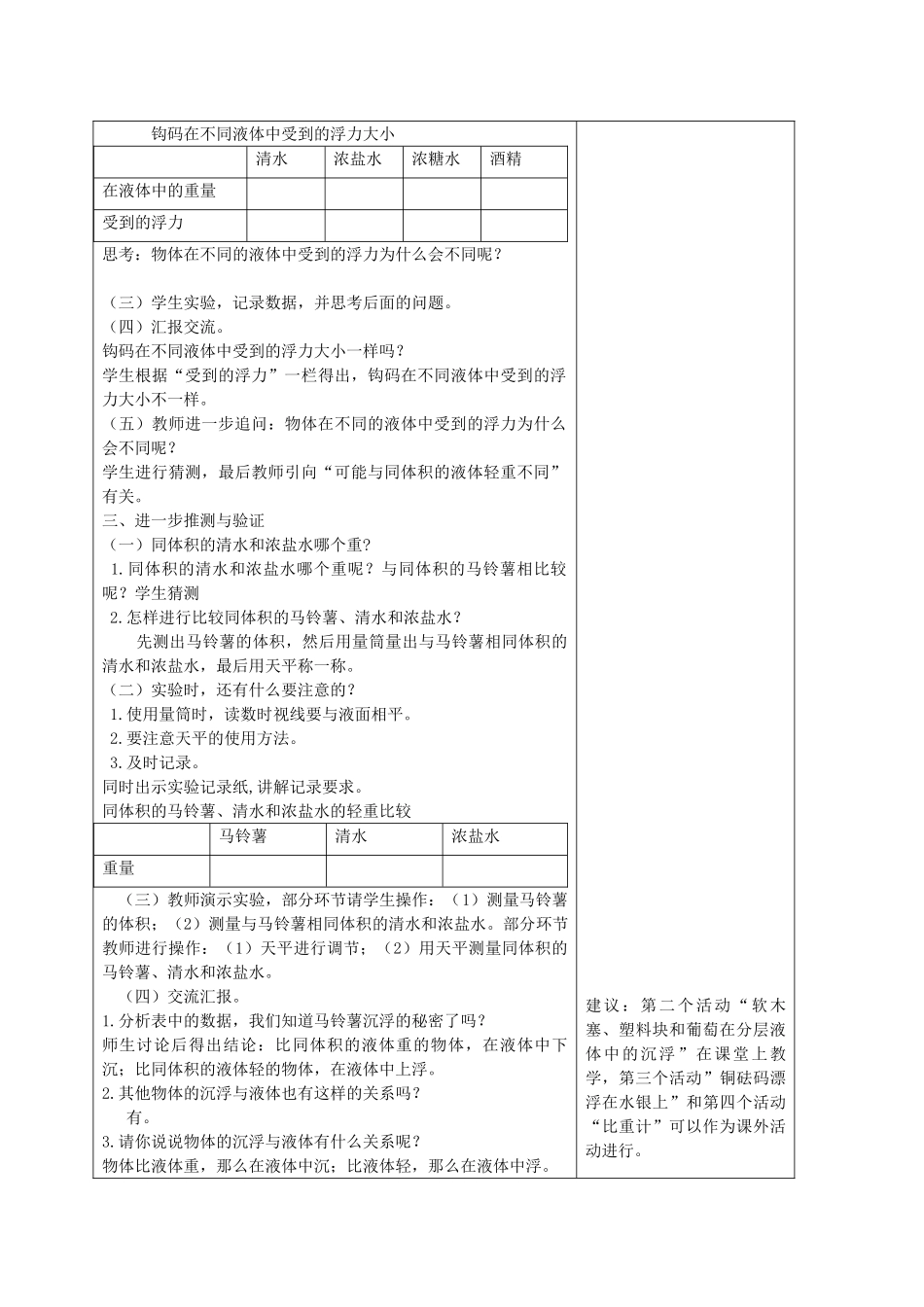 钩码在不同液体中受到的浮力大小

|  | 清水 | 浓盐水 | 浓糖水 | 酒精 |
|---|---|---|---|---|
| 在液体中的重量 |  |  |  |  |
| 受到的浮力 |  |  |  |  |

思考：物体在不同的液体中受到的浮力为什么会不同呢？

（三）学生实验，记录数据，并思考后面的问题。
（四）汇报交流。
钩码在不同液体中受到的浮力大小一样吗？
学生根据“受到的浮力”一栏得出，钩码在不同液体中受到的浮力大小不一样。
（五）教师进一步追问：物体在不同的液体中受到的浮力为什么会不同呢？
学生进行猜测，最后教师引向“可能与同体积的液体轻重不同”有关。
三、进一步推测与验证
（一）同体积的清水和浓盐水哪个重？
1.同体积的清水和浓盐水哪个重呢？与同体积的马铃薯相比较呢？学生猜测
2.怎样进行比较同体积的马铃薯、清水和浓盐水？
先测出马铃薯的体积，然后用量筒量出与马铃薯相同体积的清水和浓盐水，最后用天平称一称。
（二）实验时，还有什么要注意的？
1.使用量筒时，读数时视线要与液面相平。
2.要注意天平的使用方法。
3.及时记录。
同时出示实验记录纸,讲解记录要求。
同体积的马铃薯、清水和浓盐水的轻重比较

|  | 马铃薯 | 清水 | 浓盐水 |
|---|---|---|---|
| 重量 |  |  |  |

（三）教师演示实验，部分环节请学生操作：（1）测量马铃薯的体积；（2）测量与马铃薯相同体积的清水和浓盐水。部分环节教师进行操作：（1）天平进行调节；（2）用天平测量同体积的马铃薯、清水和浓盐水。
（四）交流汇报。
1.分析表中的数据，我们知道马铃薯沉浮的秘密了吗？
师生讨论后得出结论：比同体积的液体重的物体，在液体中下沉；比同体积的液体轻的物体，在液体中上浮。
2.其他物体的沉浮与液体也有这样的关系吗？
有。
3.请你说说物体的沉浮与液体有什么关系呢？
物体比液体重，那么在液体中沉；比液体轻，那么在液体中浮。

建议：第二个活动“软木塞、塑料块和葡萄在分层液体中的沉浮”在课堂上教学，第三个活动”铜砝码漂浮在水银上”和第四个活动“比重计”可以作为课外活动进行。